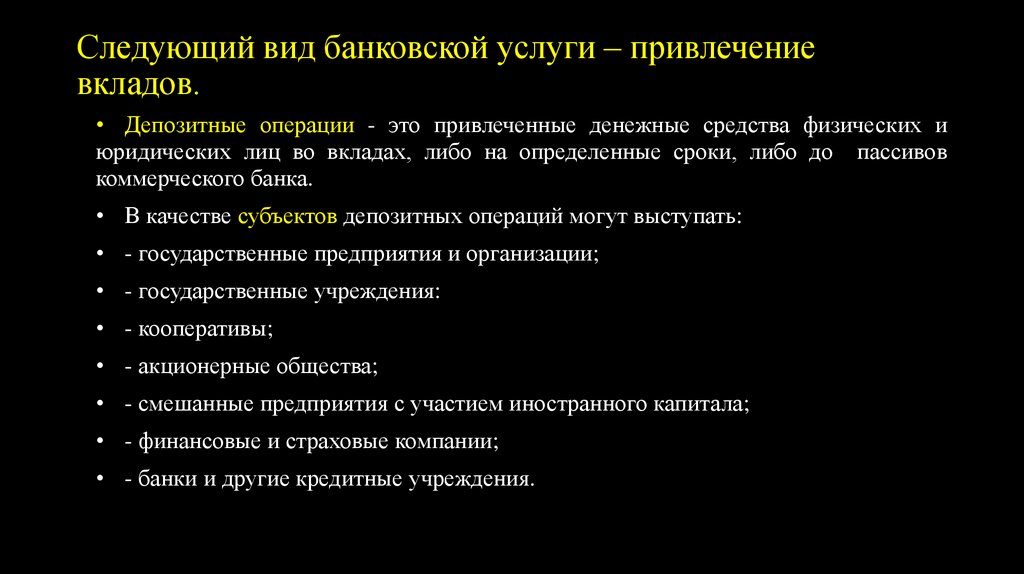 Следующий вид банковской услуги – привлечение вкладов.

• Депозитные операции - это привлеченные денежные средства физических и юридических лиц во вкладах, либо на определенные сроки, либо до пассивов коммерческого банка.

• В качестве субъектов депозитных операций могут выступать:

• - государственные предприятия и организации;

• - государственные учреждения:

• - кооперативы;

• - акционерные общества;

• - смешанные предприятия с участием иностранного капитала;

• - финансовые и страховые компании;

• - банки и другие кредитные учреждения.